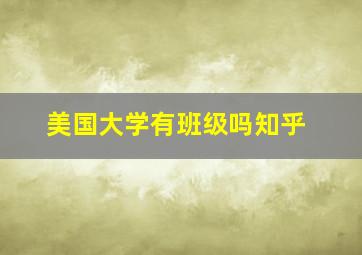 美国大学有班级吗知乎